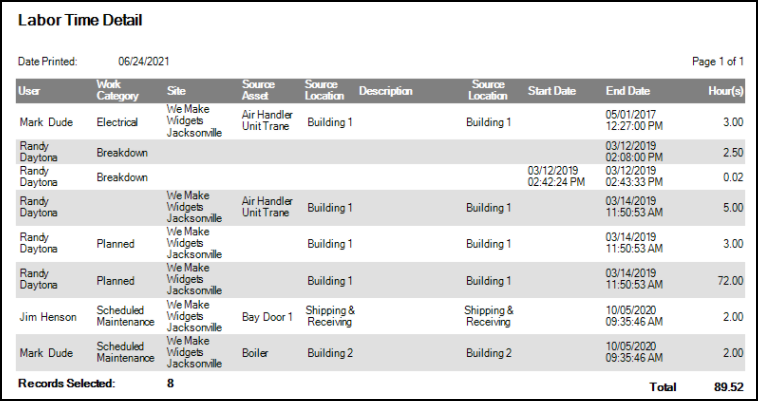 Labor Time Detail

Date Printed: 06/24/2021

Page 1 of 1

| User | Work Category | Site | Source Asset | Source Location | Description | Source Location | Start Date | End Date | Hour(s) |
|---|---|---|---|---|---|---|---|---|---|
| Mark Dude | Electrical | We Make Widgets Jacksonville | Air Handler Unit Trane | Building 1 | | Building 1 | | 05/01/2017 12:27:00 PM | 3.00 |
| Randy Daytona | Breakdown | | | | | | | 03/12/2019 02:08:00 PM | 2.50 |
| Randy Daytona | Breakdown | | | | | | 03/12/2019 02:42:24 PM | 03/12/2019 02:43:33 PM | 0.02 |
| Randy Daytona | | We Make Widgets Jacksonville | Air Handler Unit Trane | Building 1 | | Building 1 | | 03/14/2019 11:50:53 AM | 5.00 |
| Randy Daytona | Planned | We Make Widgets Jacksonville | | Building 1 | | Building 1 | | 03/14/2019 11:50:53 AM | 3.00 |
| Randy Daytona | Planned | We Make Widgets Jacksonville | | Building 1 | | Building 1 | | 03/14/2019 11:50:53 AM | 72.00 |
| Jim Henson | Scheduled Maintenance | We Make Widgets Jacksonville | Bay Door 1 | Shipping & Receiving | | Shipping & Receiving | | 10/05/2020 09:35:46 AM | 2.00 |
| Mark Dude | Scheduled Maintenance | We Make Widgets Jacksonville | Boiler | Building 2 | | Building 2 | | 10/05/2020 09:35:46 AM | 2.00 |

Records Selected: 8

Total 89.52